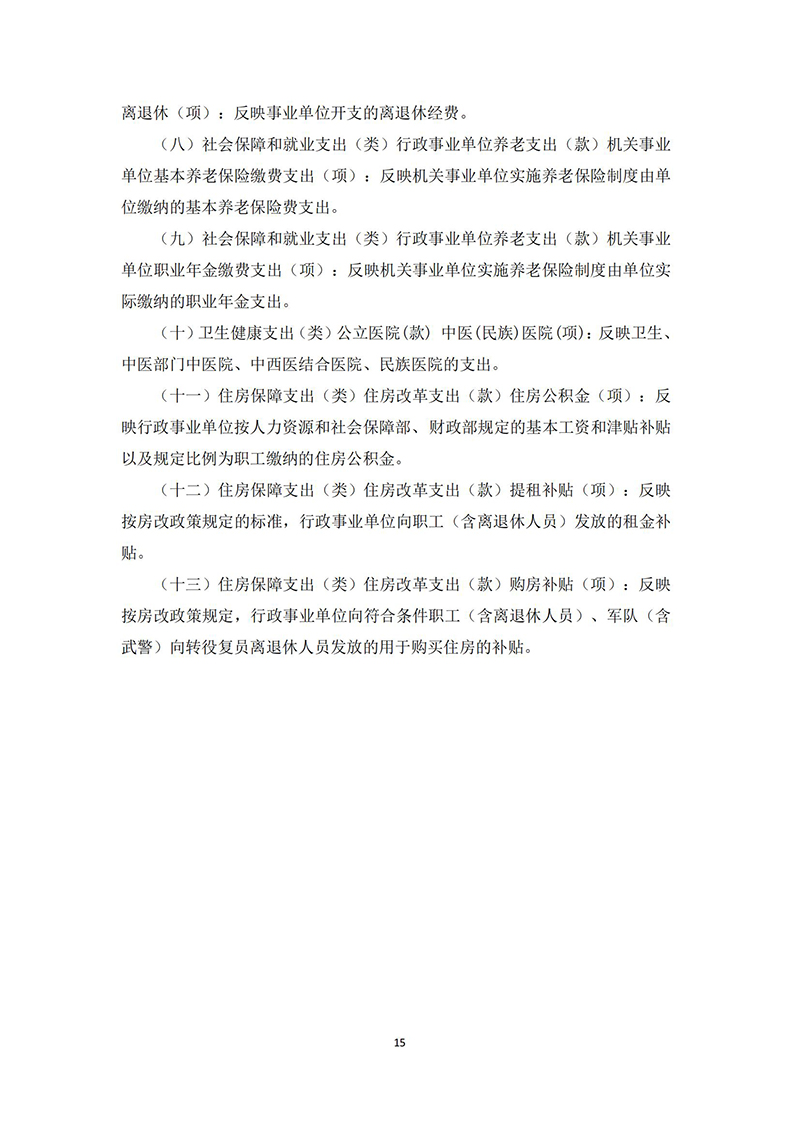 离退休（项）：反映事业单位开支的离退休经费。

（八）社会保障和就业支出（类）行政事业单位养老支出（款）机关事业单位基本养老保险缴费支出（项）：反映机关事业单位实施养老保险制度由单位缴纳的基本养老保险费支出。

（九）社会保障和就业支出（类）行政事业单位养老支出（款）机关事业单位职业年金缴费支出（项）：反映机关事业单位实施养老保险制度由单位实际缴纳的职业年金支出。

（十）卫生健康支出（类）公立医院（款）中医（民族）医院（项）：反映卫生、中医部门中医院、中西医结合医院、民族医院的支出。

（十一）住房保障支出（类）住房改革支出（款）住房公积金（项）：反映行政事业单位按人力资源和社会保障部、财政部规定的基本工资和津贴补贴以及规定比例为职工缴纳的住房公积金。

（十二）住房保障支出（类）住房改革支出（款）提租补贴（项）：反映按房改政策规定的标准，行政事业单位向职工（含离退休人员）发放的租金补贴。

（十三）住房保障支出（类）住房改革支出（款）购房补贴（项）：反映按房改政策规定，行政事业单位向符合条件职工（含离退休人员）、军队（含武警）向转役复员离退休人员发放的用于购买住房的补贴。

15